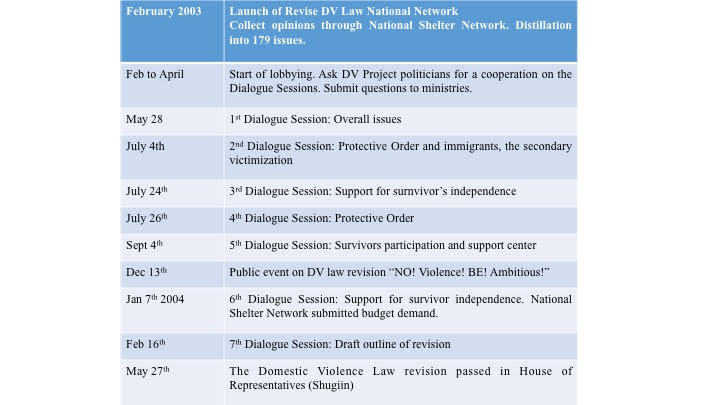 | February 2003 | Launch of Revise DV Law National Network Collect opinions through National Shelter Network. Distillation into 179 issues. |
|---|---|
| Feb to April | Start of lobbying. Ask DV Project politicians for a cooperation on the Dialogue Sessions. Submit questions to ministries. |
| May 28 | 1$^{st}$ Dialogue Session: Overall issues |
| July 4th | 2$^{nd}$ Dialogue Session: Protective Order and immigrants, the secondary victimization |
| July 24$^{th}$ | 3$^{rd}$ Dialogue Session: Support for surnvivor's independence |
| July 26$^{th}$ | 4$^{th}$ Dialogue Session: Protective Order |
| Sept 4$^{th}$ | 5$^{th}$ Dialogue Session: Survivors participation and support center |
| Dec 13$^{th}$ | Public event on DV law revision "NO! Violence! BE! Ambitious!" |
| Jan 7$^{th}$ 2004 | 6$^{th}$ Dialogue Session: Support for survivor independence. National Shelter Network submitted budget demand. |
| Feb 16$^{th}$ | 7$^{th}$ Dialogue Session: Draft outline of revision |
| May 27$^{th}$ | The Domestic Violence Law revision passed in House of Representatives (Shugiin) |